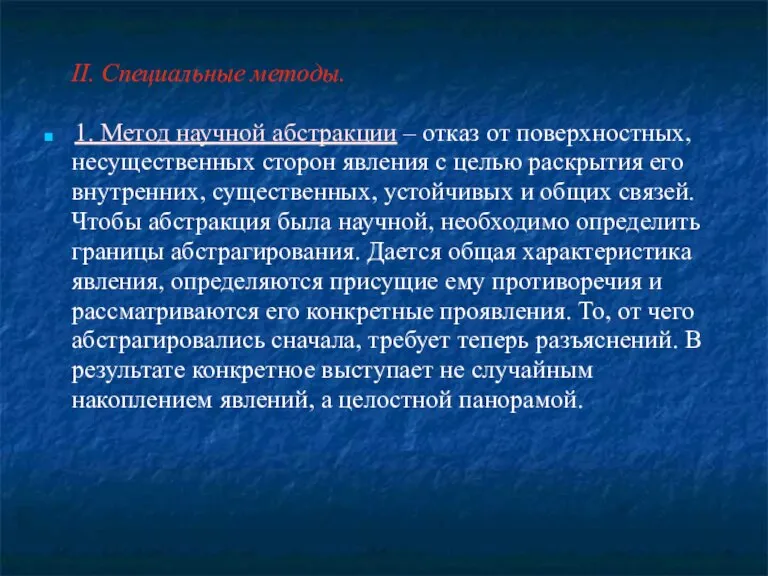 II. Специальные методы.

1. Метод научной абстракции – отказ от поверхностных, несущественных сторон явления с целью раскрытия его внутренних, существенных, устойчивых и общих связей. Чтобы абстракция была научной, необходимо определить границы абстрагирования. Дается общая характеристика явления, определяются присущие ему противоречия и рассматриваются его конкретные проявления. То, от чего абстрагировались сначала, требует теперь разъяснений. В результате конкретное выступает не случайным накоплением явлений, а целостной панорамой.